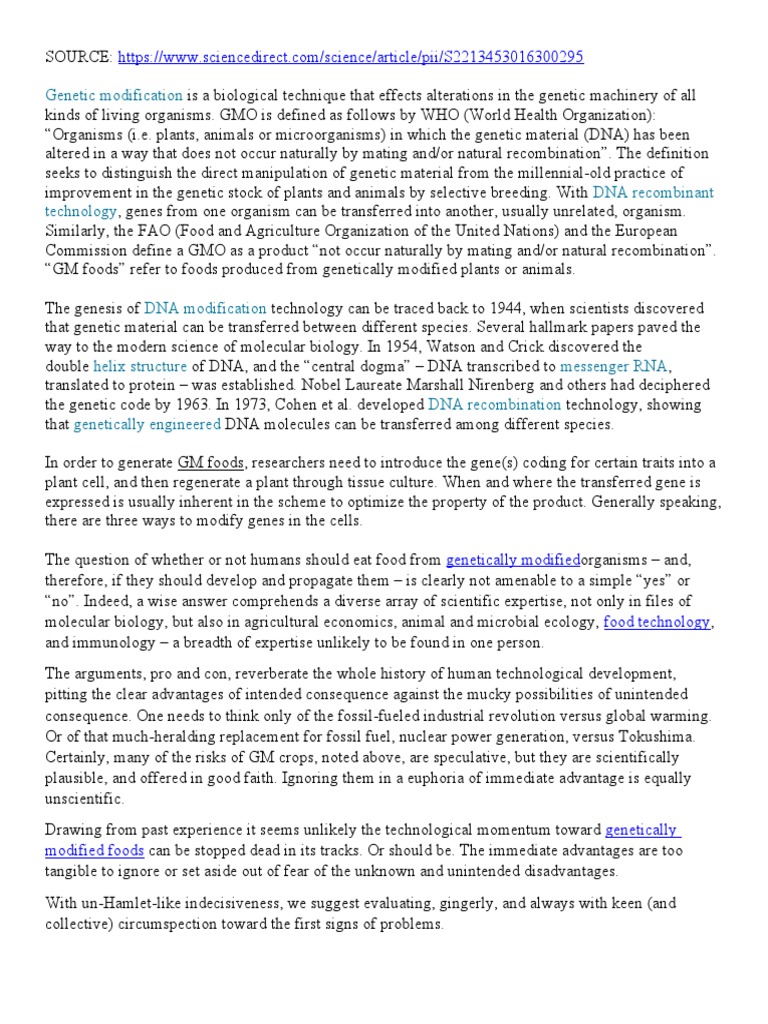 SOURCE: https://www.sciencedirect.com/science/article/pii/S2213453016300295

Genetic modification is a biological technique that effects alterations in the genetic machinery of all kinds of living organisms. GMO is defined as follows by WHO (World Health Organization): "Organisms (i.e. plants, animals or microorganisms) in which the genetic material (DNA) has been altered in a way that does not occur naturally by mating and/or natural recombination". The definition seeks to distinguish the direct manipulation of genetic material from the millennial-old practice of improvement in the genetic stock of plants and animals by selective breeding. With DNA recombinant technology, genes from one organism can be transferred into another, usually unrelated, organism. Similarly, the FAO (Food and Agriculture Organization of the United Nations) and the European Commission define a GMO as a product "not occur naturally by mating and/or natural recombination". "GM foods" refer to foods produced from genetically modified plants or animals.

The genesis of DNA modification technology can be traced back to 1944, when scientists discovered that genetic material can be transferred between different species. Several hallmark papers paved the way to the modern science of molecular biology. In 1954, Watson and Crick discovered the double helix structure of DNA, and the "central dogma" – DNA transcribed to messenger RNA, translated to protein – was established. Nobel Laureate Marshall Nirenberg and others had deciphered the genetic code by 1963. In 1973, Cohen et al. developed DNA recombination technology, showing that genetically engineered DNA molecules can be transferred among different species.

In order to generate GM foods, researchers need to introduce the gene(s) coding for certain traits into a plant cell, and then regenerate a plant through tissue culture. When and where the transferred gene is expressed is usually inherent in the scheme to optimize the property of the product. Generally speaking, there are three ways to modify genes in the cells.

The question of whether or not humans should eat food from genetically modifiedorganisms – and, therefore, if they should develop and propagate them – is clearly not amenable to a simple "yes" or "no". Indeed, a wise answer comprehends a diverse array of scientific expertise, not only in files of molecular biology, but also in agricultural economics, animal and microbial ecology, food technology, and immunology – a breadth of expertise unlikely to be found in one person.

The arguments, pro and con, reverberate the whole history of human technological development, pitting the clear advantages of intended consequence against the mucky possibilities of unintended consequence. One needs to think only of the fossil-fueled industrial revolution versus global warming. Or of that much-heralding replacement for fossil fuel, nuclear power generation, versus Tokushima. Certainly, many of the risks of GM crops, noted above, are speculative, but they are scientifically plausible, and offered in good faith. Ignoring them in a euphoria of immediate advantage is equally unscientific.

Drawing from past experience it seems unlikely the technological momentum toward genetically modified foods can be stopped dead in its tracks. Or should be. The immediate advantages are too tangible to ignore or set aside out of fear of the unknown and unintended disadvantages.

With un-Hamlet-like indecisiveness, we suggest evaluating, gingerly, and always with keen (and collective) circumspection toward the first signs of problems.